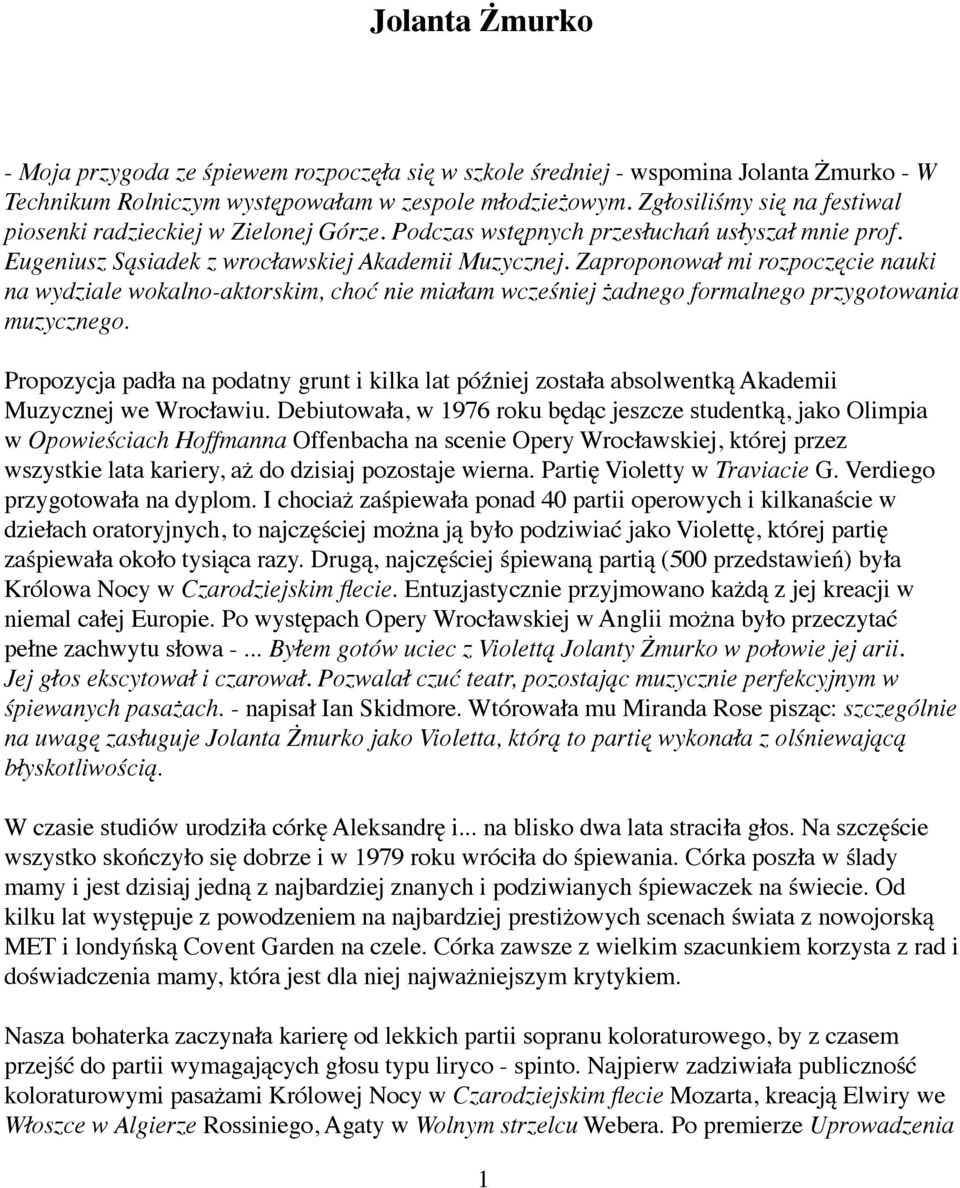 Jolanta Żmurko

- Moja przygoda ze śpiewem rozpoczęła się w szkole średniej - wspomina Jolanta Żmurko - W Technikum Rolniczym występowałam w zespole młodzieżowym. Zgłosiliśmy się na festiwal piosenki radzieckiej w Zielonej Górze. Podczas wstępnych przesłuchań usłyszał mnie prof. Eugeniusz Sąsiadek z wrocławskiej Akademii Muzycznej. Zaproponował mi rozpoczęcie nauki na wydziale wokalno-aktorskim, choć nie miałam wcześniej żadnego formalnego przygotowania muzycznego.

Propozycja padła na podatny grunt i kilka lat później została absolwentką Akademii Muzycznej we Wrocławiu. Debiutowała, w 1976 roku będąc jeszcze studentką, jako Olimpia w Opowieściach Hoffmanna Offenbacha na scenie Opery Wrocławskiej, której przez wszystkie lata kariery, aż do dzisiaj pozostaje wierna. Partię Violetty w Traviacie G. Verdiego przygotowała na dyplom. I chociaż zaśpiewała ponad 40 partii operowych i kilkanaście w dziełach oratoryjnych, to najczęściej można ją było podziwiać jako Violettę, której partię zaśpiewała około tysiąca razy. Drugą, najczęściej śpiewaną partią (500 przedstawień) była Królowa Nocy w Czarodziejskim flecie. Entuzjastycznie przyjmowano każdą z jej kreacji w niemal całej Europie. Po występach Opery Wrocławskiej w Anglii można było przeczytać pełne zachwytu słowa - ... Byłem gotów uciec z Violettą Jolanty Żmurko w połowie jej arii. Jej głos ekscytował i czarował. Pozwalał czuć teatr, pozostając muzycznie perfekcyjnym w śpiewanych pasażach. - napisał Ian Skidmore. Wtórowała mu Miranda Rose pisząc: szczególnie na uwagę zasługuje Jolanta Żmurko jako Violetta, którą to partię wykonała z olśniewającą błyskotliwością.

W czasie studiów urodziła córkę Aleksandrę i... na blisko dwa lata straciła głos. Na szczęście wszystko skończyło się dobrze i w 1979 roku wróciła do śpiewania. Córka poszła w ślady mamy i jest dzisiaj jedną z najbardziej znanych i podziwianych śpiewaczek na świecie. Od kilku lat występuje z powodzeniem na najbardziej prestiżowych scenach świata z nowojorską MET i londyńską Covent Garden na czele. Córka zawsze z wielkim szacunkiem korzysta z rad i doświadczenia mamy, która jest dla niej najważniejszym krytykiem.

Nasza bohaterka zaczynała karierę od lekkich partii sopranu koloraturowego, by z czasem przejść do partii wymagających głosu typu liryco - spinto. Najpierw zadziwiała publiczność koloraturowymi pasażami Królowej Nocy w Czarodziejskim flecie Mozarta, kreacją Elwiry we Włoszce w Algierze Rossiniego, Agaty w Wolnym strzelcu Webera. Po premierze Uprowadzenia

1